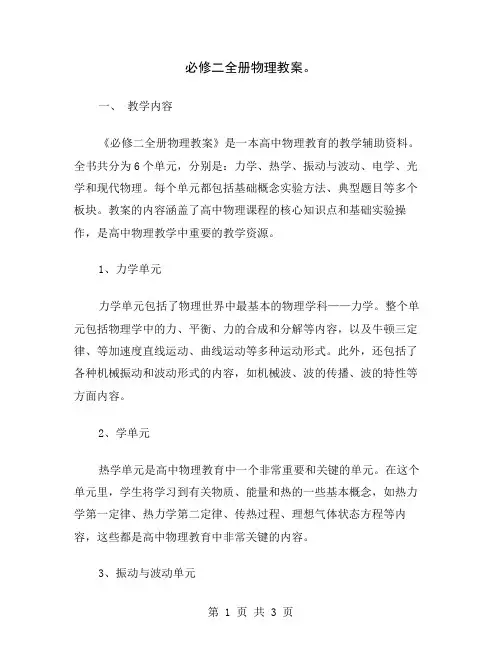 必修二全册物理教案。

一、 教学内容

《必修二全册物理教案》是一本高中物理教育的教学辅助资料。全书共分为6个单元，分别是：力学、热学、振动与波动、电学、光学和现代物理。每个单元都包括基础概念实验方法、典型题目等多个板块。教案的内容涵盖了高中物理课程的核心知识点和基础实验操作，是高中物理教学中重要的教学资源。

1、力学单元

力学单元包括了物理世界中最基本的物理学科——力学。整个单元包括物理学中的力、平衡、力的合成和分解等内容，以及牛顿三定律、等加速度直线运动、曲线运动等多种运动形式。此外，还包括了各种机械振动和波动形式的内容，如机械波、波的传播、波的特性等方面内容。

2、学单元

热学单元是高中物理教育中一个非常重要和关键的单元。在这个单元里，学生将学习到有关物质、能量和热的一些基本概念，如热力学第一定律、热力学第二定律、传热过程、理想气体状态方程等内容，这些都是高中物理教育中非常关键的内容。

3、振动与波动单元

第 1 页 共 3 页